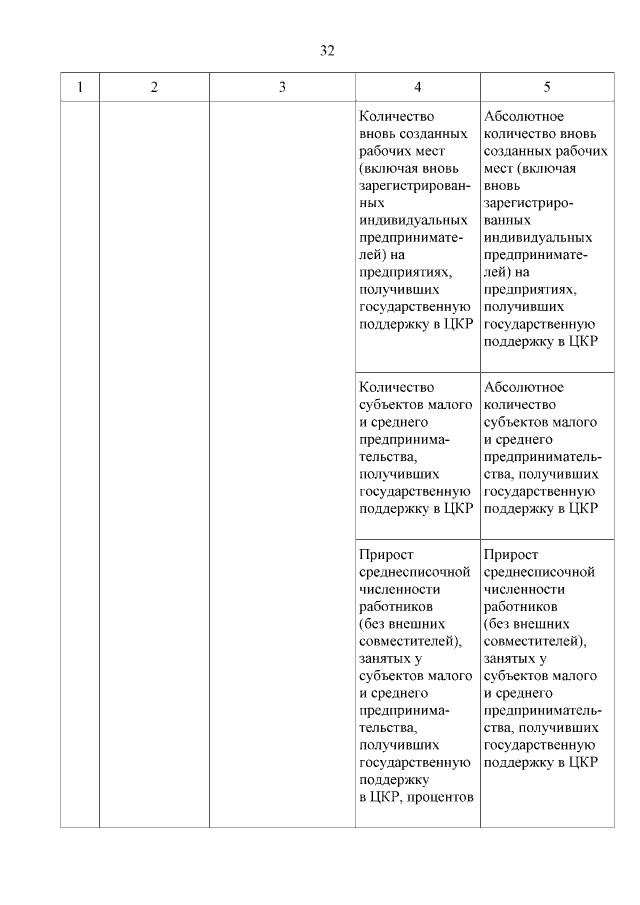 32

| 1 | 2 | 3 | 4 | 5 |
|---|---|---|---|---|
| | | | Количество вновь созданных рабочих мест (включая вновь зарегистрированных индивидуальных предпринимателей) на предприятиях, получивших государственную поддержку в ЦКР | Абсолютное количество вновь созданных рабочих мест (включая вновь зарегистрированных индивидуальных предпринимателей) на предприятиях, получивших государственную поддержку в ЦКР |
| | | | Количество субъектов малого и среднего предпринимательства, получивших государственную поддержку в ЦКР | Абсолютное количество субъектов малого и среднего предпринимательства, получивших государственную поддержку в ЦКР |
| | | | Прирост среднесписочной численности работников (без внешних совместителей), занятых у субъектов малого и среднего предпринимательства, получивших государственную поддержку в ЦКР, процентов | Прирост среднесписочной численности работников (без внешних совместителей), занятых у субъектов малого и среднего предпринимательства, получивших государственную поддержку в ЦКР |